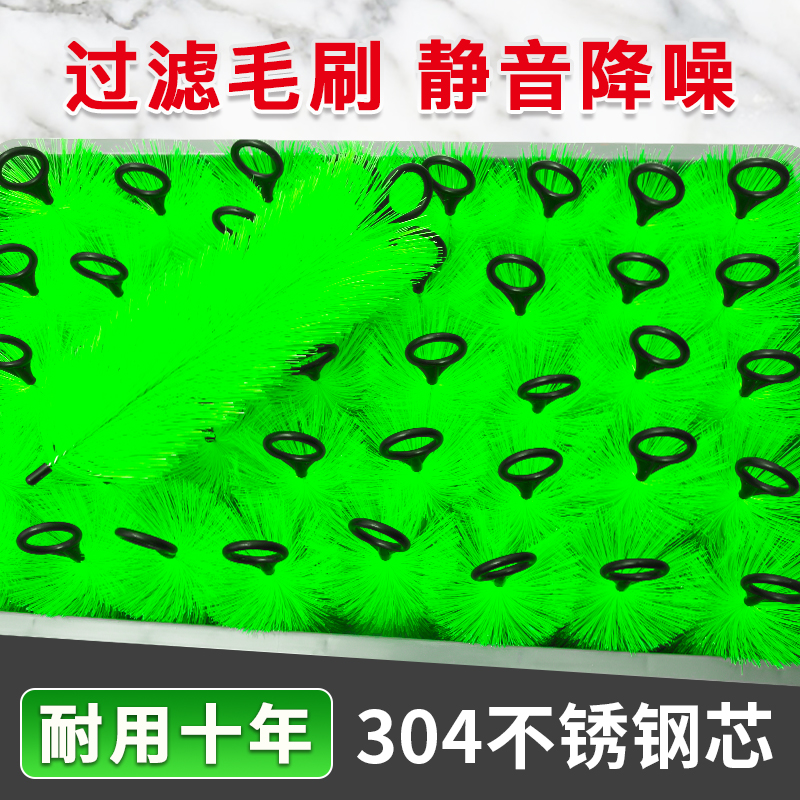 过滤毛刷 静音降噪

耐用十年 304不锈钢芯